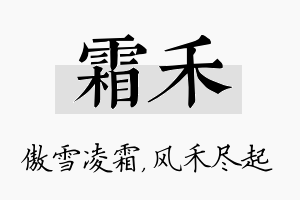 霜禾

傲雪凌霜,风禾尽起